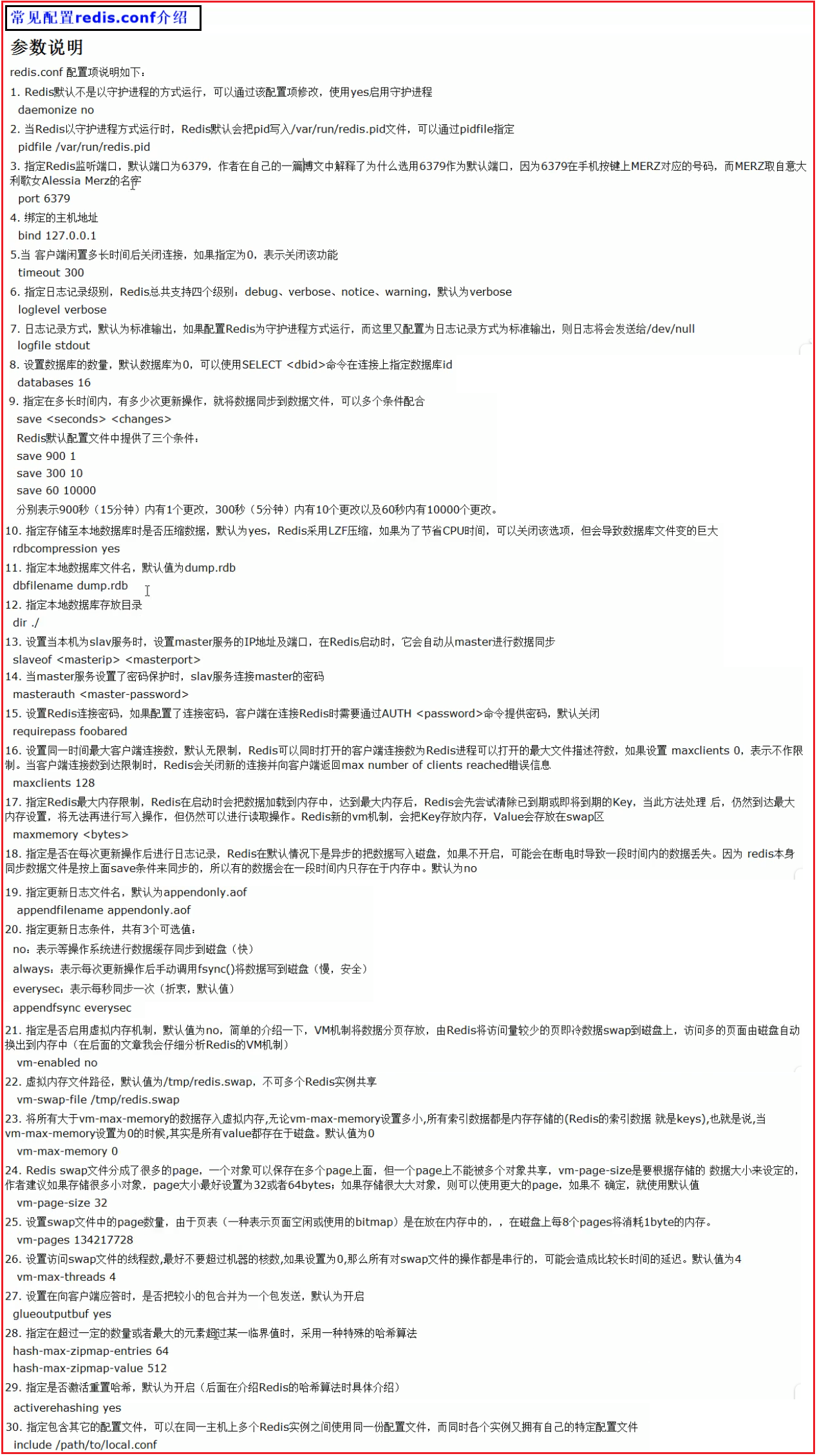 常见配置redis.conf介绍

参数说明

redis.conf 配置项说明如下：

1. Redis默认不是以守护进程的方式运行，可以通过该配置项修改，使用yes启用守护进程
daemonize no

2. 当Redis以守护进程方式运行时，Redis默认会把pid写入/var/run/redis.pid文件，可以通过pidfile指定
pidfile /var/run/redis.pid

3. 指定Redis监听端口，默认端口为6379，作者在自己的一篇博文中解释了为什么选用6379作为默认端口，因为6379在手机按键上MERZ对应的号码，而MERZ取自意大利歌女Alessia Merz的名字
port 6379

4. 绑定的主机地址
bind 127.0.0.1

5.当 客户端闲置多长时间后关闭连接，如果指定为0，表示关闭该功能
timeout 300

6. 指定日志记录级别，Redis总共支持四个级别：debug、verbose、notice、warning，默认为verbose
loglevel verbose

7. 日志记录方式，默认为标准输出，如果配置Redis为守护进程方式运行，而这里又配置为日志记录方式为标准输出，则日志将会发送给/dev/null
logfile stdout

8. 设置数据库的数量，默认数据库为0，可以使用SELECT <dbid>命令在连接上指定数据库id
databases 16

9. 指定在多长时间内，有多少次更新操作，就将数据同步到数据文件，可以多个条件配合
save <seconds> <changes>
Redis默认配置文件中提供了三个条件：
save 900 1
save 300 10
save 60 10000
分别表示900秒（15分钟）内有1个更改，300秒（5分钟）内有10个更改以及60秒内有10000个更改。

10. 指定存储至本地数据库时是否压缩数据，默认为yes，Redis采用LZF压缩，如果为了节省CPU时间，可以关闭该选项，但会导致数据库文件变的巨大
rdbcompression yes

11. 指定本地数据库文件名，默认值为dump.rdb
dbfilename dump.rdb

12. 指定本地数据库存放目录
dir ./

13. 设置当本机为slav服务时，设置master服务的IP地址及端口，在Redis启动时，它会自动从master进行数据同步
slaveof <masterip> <masterport>

14. 当master服务设置了密码保护时，slav服务连接master的密码
masterauth <master-password>

15. 设置Redis连接密码，如果配置了连接密码，客户端在连接Redis时需要通过AUTH <password>命令提供密码，默认关闭
requirepass foobared

16. 设置同一时间最大客户端连接数，默认无限制，Redis可以同时打开的客户端连接数为Redis进程可以打开的最大文件描述符数，如果设置 maxclients 0，表示不作限制。当客户端连接数到达限制时，Redis会关闭新的连接并向客户端返回max number of clients reached错误信息
maxclients 128

17. 指定Redis最大内存限制，Redis在启动时会把数据加载到内存中，达到最大内存后，Redis会先尝试清除已到期或即将到期的Key，当此方法处理 后，仍然到达最大内存设置，将无法再进行写入操作，但仍然可以进行读取操作。Redis新的vm机制，会把Key存放内存，Value会存放在swap区
maxmemory <bytes>

18. 指定是否在每次更新操作后进行日志记录，Redis在默认情况下是异步的把数据写入磁盘，如果不开启，可能会在断电时导致一段时间内的数据丢失。因为 redis本身同步数据文件是按上面save条件来同步的，所以有的数据会在一段时间内只存在于内存中。默认为no

19. 指定更新日志文件名，默认为appendonly.aof
appendfilename appendonly.aof

20. 指定更新日志条件，共有3个可选值：
no：表示等操作系统进行数据缓存同步到磁盘（快）
always：表示每次更新操作后手动调用fsync()将数据写到磁盘（慢，安全）
everysec：表示每秒同步一次（折衷，默认值）
appendfsync everysec

21. 指定是否启用虚拟内存机制，默认值为no，简单的介绍一下，VM机制将数据分页存放，由Redis将访问量较少的页即冷数据swap到磁盘上，访问多的页面由磁盘自动换出到内存中（在后面的文章我会仔细分析Redis的VM机制）
vm-enabled no

22. 虚拟内存文件路径，默认值为/tmp/redis.swap，不可多个Redis实例共享
vm-swap-file /tmp/redis.swap

23. 将所有大于vm-max-memory的数据存入虚拟内存,无论vm-max-memory设置多小,所有索引数据都是内存存储的(Redis的索引数据 就是keys),也就是说,当vm-max-memory设置为0的时候,其实是所有value都存在于磁盘。默认值为0
vm-max-memory 0

24. Redis swap文件分成了很多的page，一个对象可以保存在多个page上面，但一个page上不能被多个对象共享，vm-page-size是要根据存储的 数据大小来设定的，作者建议如果存储很多小对象，page大小最好设置为32或者64bytes；如果存储很大大对象，则可以使用更大的page，如果不 确定，就使用默认值
vm-page-size 32

25. 设置swap文件中的page数量，由于页表（一种表示页面空闲或使用的bitmap）是在放在内存中的，，在磁盘上每8个pages将消耗1byte的内存。
vm-pages 134217728

26. 设置访问swap文件的线程数,最好不要超过机器的核数,如果设置为0,那么所有对swap文件的操作都是串行的，可能会造成比较长时间的延迟。默认值为4
vm-max-threads 4

27. 设置在向客户端应答时，是否把较小的包合并为一个包发送，默认为开启
glueoutputbuf yes

28. 指定在超过一定的数量或者最大的元素超过某一临界值时，采用一种特殊的哈希算法
hash-max-zipmap-entries 64
hash-max-zipmap-value 512

29. 指定是否激活重置哈希，默认为开启（后面在介绍Redis的哈希算法时具体介绍）
activerehashing yes

30. 指定包含其它的配置文件，可以在同一主机上多个Redis实例之间使用同一份配置文件，而同时各个实例又拥有自己的特定配置文件
include /path/to/local.conf